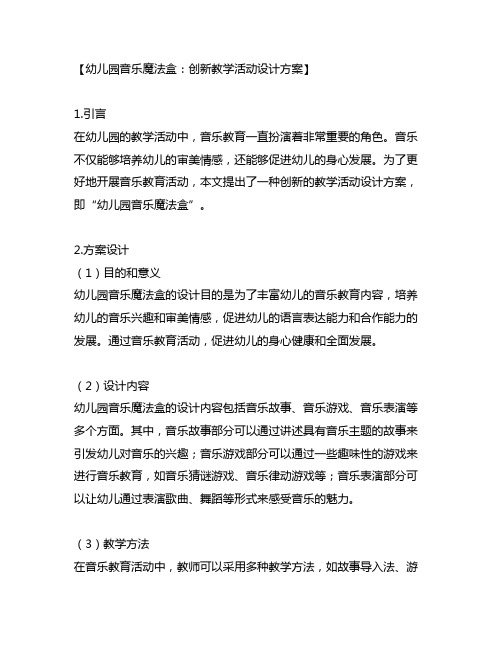 【幼儿园音乐魔法盒：创新教学活动设计方案】

1.引言
在幼儿园的教学活动中，音乐教育一直扮演着非常重要的角色。音乐不仅能够培养幼儿的审美情感，还能够促进幼儿的身心发展。为了更好地开展音乐教育活动，本文提出了一种创新的教学活动设计方案，即“幼儿园音乐魔法盒”。

2.方案设计
（1）目的和意义
幼儿园音乐魔法盒的设计目的是为了丰富幼儿的音乐教育内容，培养幼儿的音乐兴趣和审美情感，促进幼儿的语言表达能力和合作能力的发展。通过音乐教育活动，促进幼儿的身心健康和全面发展。

（2）设计内容
幼儿园音乐魔法盒的设计内容包括音乐故事、音乐游戏、音乐表演等多个方面。其中，音乐故事部分可以通过讲述具有音乐主题的故事来引发幼儿对音乐的兴趣；音乐游戏部分可以通过一些趣味性的游戏来进行音乐教育，如音乐猜谜游戏、音乐律动游戏等；音乐表演部分可以让幼儿通过表演歌曲、舞蹈等形式来感受音乐的魅力。

（3）教学方法
在音乐教育活动中，教师可以采用多种教学方法，如故事导入法、游